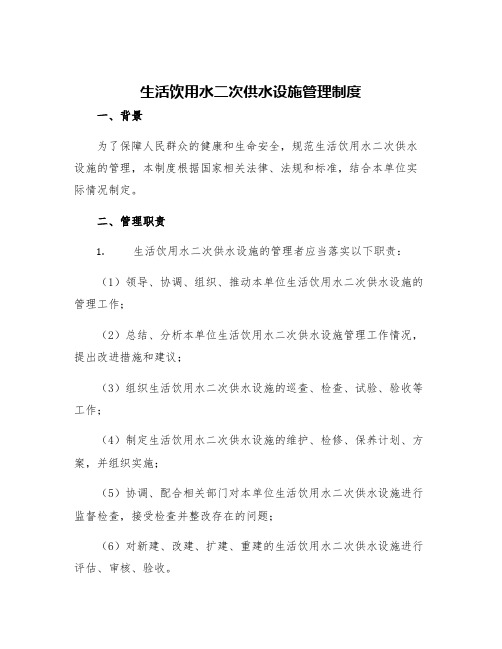 生活饮用水二次供水设施管理制度

一、背景

为了保障人民群众的健康和生命安全，规范生活饮用水二次供水设施的管理，本制度根据国家相关法律、法规和标准，结合本单位实际情况制定。

二、管理职责

1. 生活饮用水二次供水设施的管理者应当落实以下职责：

（1）领导、协调、组织、推动本单位生活饮用水二次供水设施的管理工作；

（2）总结、分析本单位生活饮用水二次供水设施管理工作情况，提出改进措施和建议；

（3）组织生活饮用水二次供水设施的巡查、检查、试验、验收等工作；

（4）制定生活饮用水二次供水设施的维护、检修、保养计划、方案，并组织实施；

（5）协调、配合相关部门对本单位生活饮用水二次供水设施进行监督检查，接受检查并整改存在的问题；

（6）对新建、改建、扩建、重建的生活饮用水二次供水设施进行评估、审核、验收。